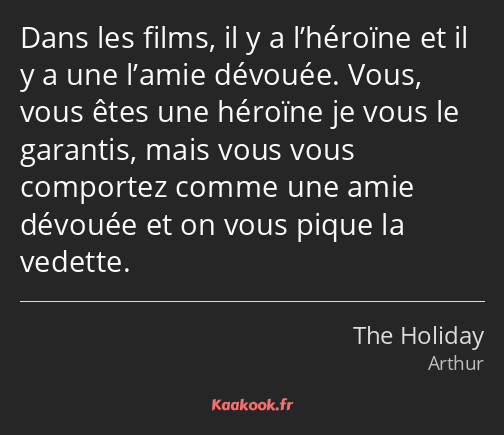 Dans les films, il y a l’héroïne et il y a une l’amie dévouée. Vous, vous êtes une héroïne je vous le garantis, mais vous vous comportez comme une amie dévouée et on vous pique la vedette.

The Holiday
Arthur

Kaakook.fr